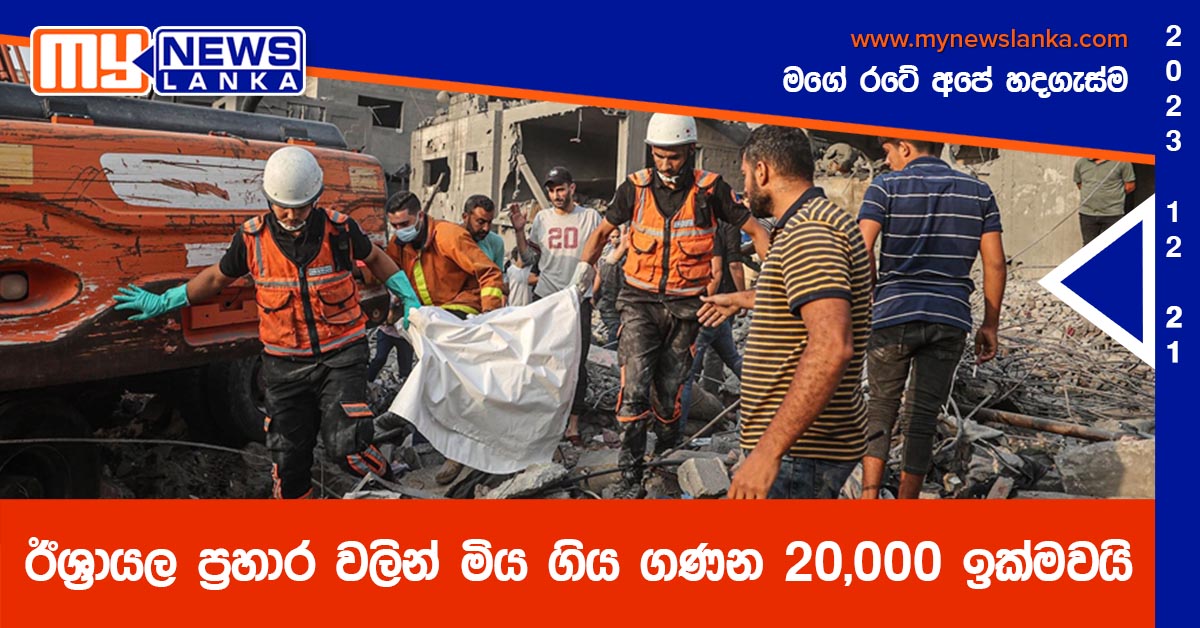 MY NEWS LANKA

www.mynewslanka.com
මගේ රටේ අපේ හදගැස්ම

2023 12 21

20

ඊශ්‍රායල ප්‍රහාර වලින් මිය ගිය ගණන 20,000 ඉක්මවයි